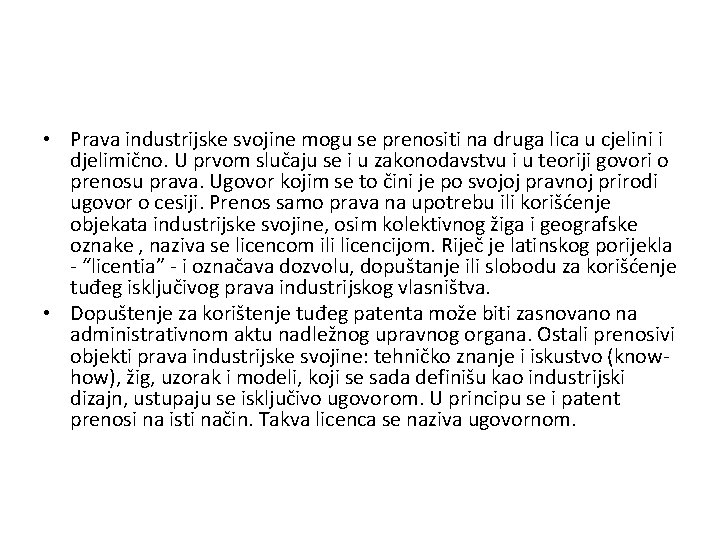 • Prava industrijske svojine mogu se prenositi na druga lica u cjelini i djelimično. U prvom slučaju se i u zakonodavstvu i u teoriji govori o prenosu prava. Ugovor kojim se to čini je po svojoj pravnoj prirodi ugovor o cesiji. Prenos samo prava na upotrebu ili korišćenje objekata industrijske svojine, osim kolektivnog žiga i geografske oznake , naziva se licencom ili licencijom. Riječ je latinskog porijekla - “licentia” - i označava dozvolu, dopuštanje ili slobodu za korišćenje tuđeg isključivog prava industrijskog vlasništva.

• Dopuštenje za korištenje tuđeg patenta može biti zasnovano na administrativnom aktu nadležnog upravnog organa. Ostali prenosivi objekti prava industrijske svojine: tehničko znanje i iskustvo (know-how), žig, uzorak i modeli, koji se sada definišu kao industrijski dizajn, ustupaju se isključivo ugovorom. U principu se i patent prenosi na isti način. Takva licenca se naziva ugovornom.